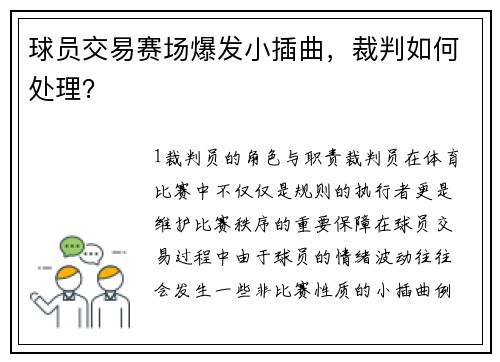 球员交易赛场爆发小插曲，裁判如何处理？

1裁判员的角色与职责裁判员在体育比赛中不仅仅是规则的执行者更是维护比赛秩序的重要保障在球员交易过程中由于球员的情绪波动往往会发生一些非比赛性质的小插曲例